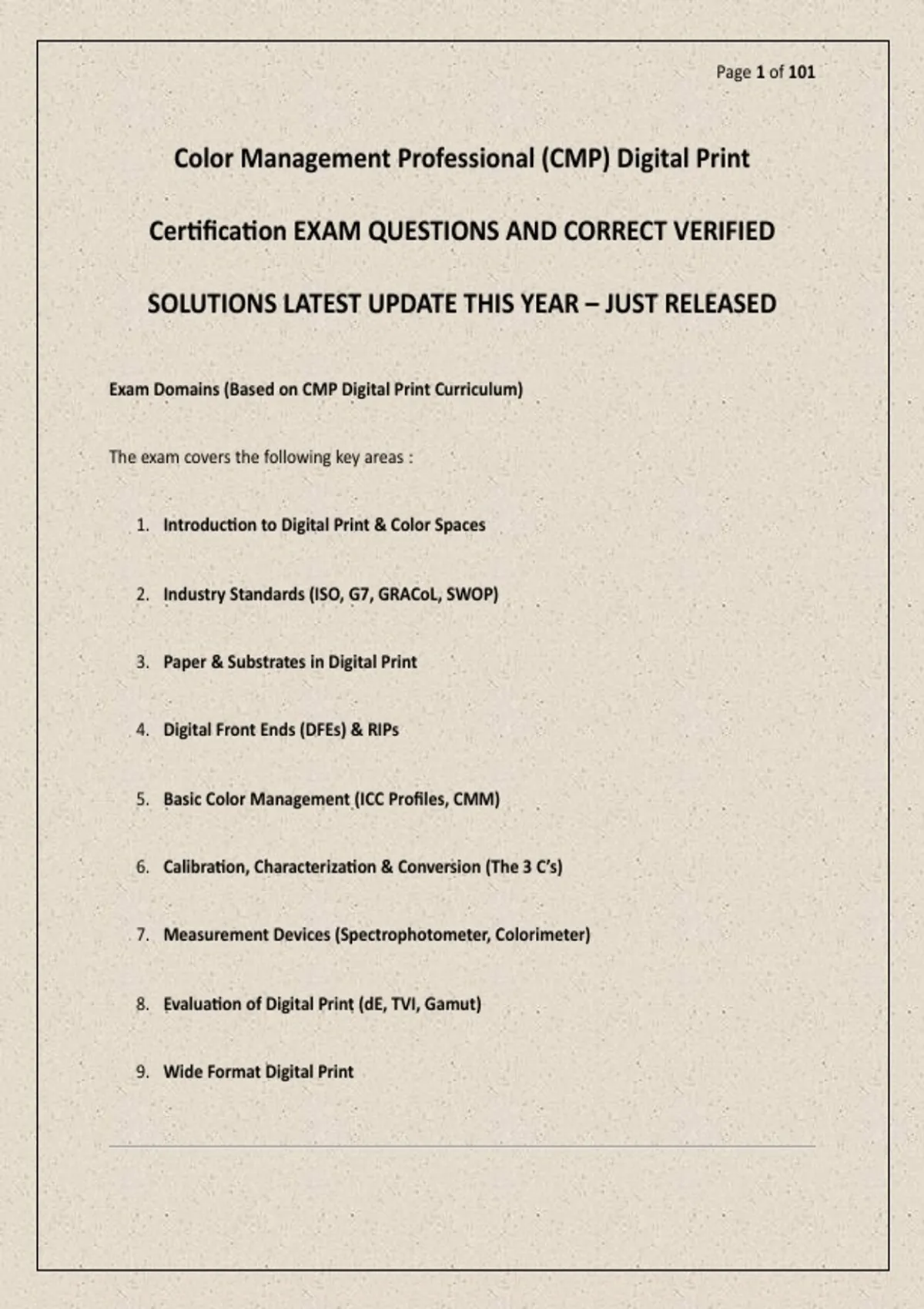 Page 1 of 101

Color Management Professional (CMP) Digital Print Certification EXAM QUESTIONS AND CORRECT VERIFIED SOLUTIONS LATEST UPDATE THIS YEAR – JUST RELEASED

Exam Domains (Based on CMP Digital Print Curriculum)

The exam covers the following key areas :

1. Introduction to Digital Print & Color Spaces

2. Industry Standards (ISO, G7, GRACoL, SWOP)

3. Paper & Substrates in Digital Print

4. Digital Front Ends (DFEs) & RIPs

5. Basic Color Management (ICC Profiles, CMM)

6. Calibration, Characterization & Conversion (The 3 C's)

7. Measurement Devices (Spectrophotometer, Colorimeter)

8. Evaluation of Digital Print (dE, TVI, Gamut)

9. Wide Format Digital Print